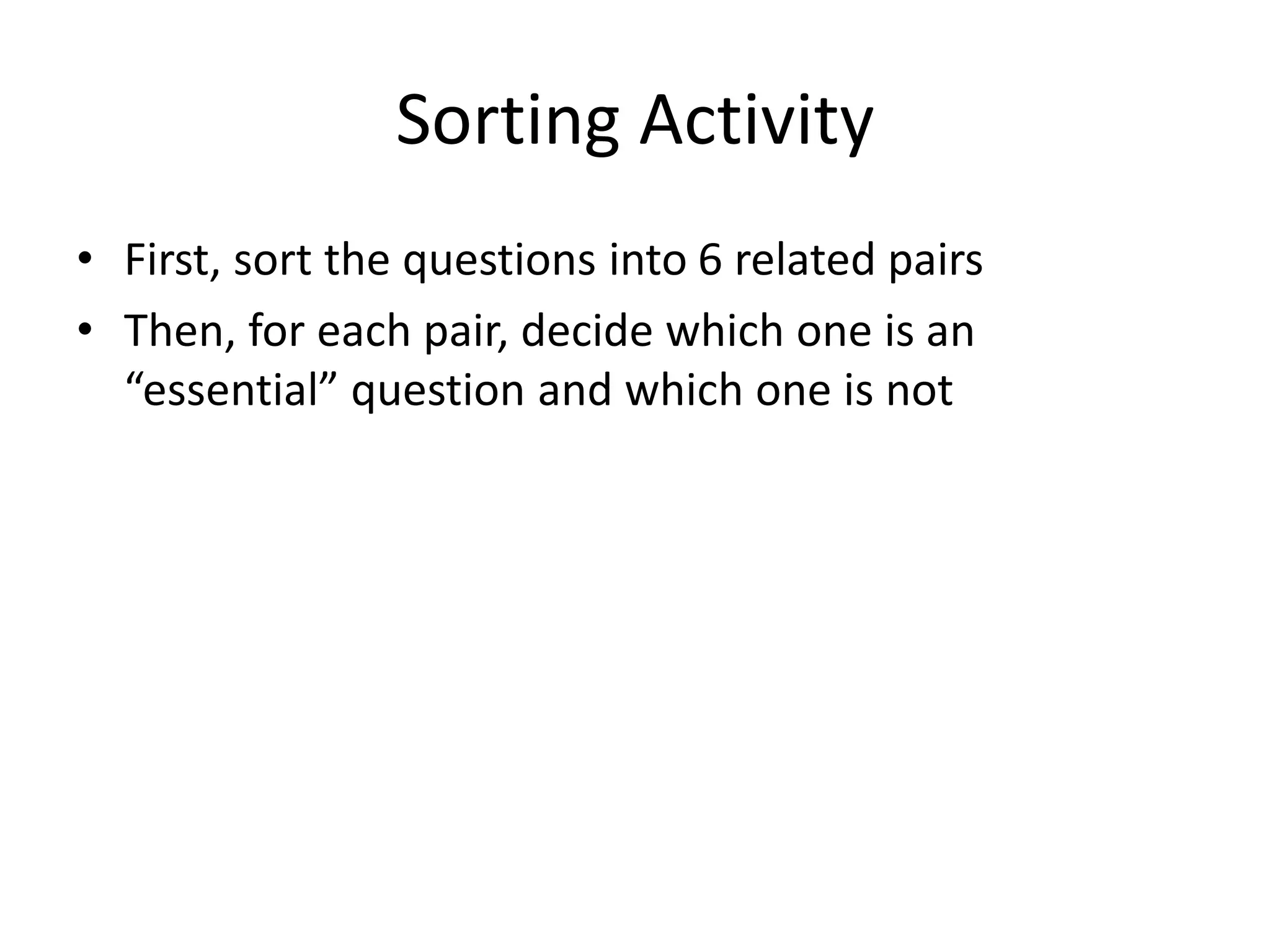 Sorting Activity

• First, sort the questions into 6 related pairs
• Then, for each pair, decide which one is an “essential” question and which one is not